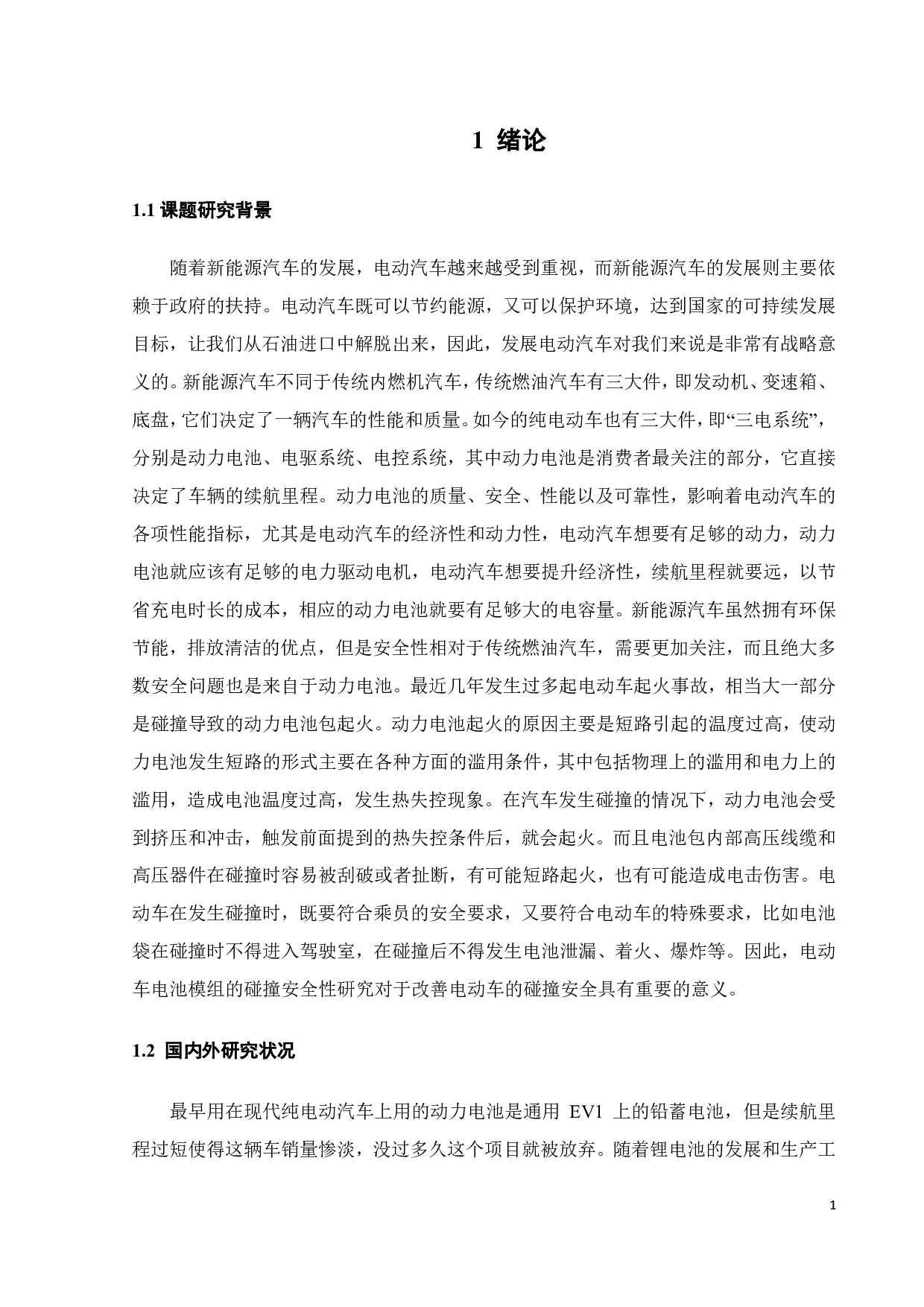 1 绪论

1.1 课题研究背景

随着新能源汽车的发展，电动汽车越来越受到重视，而新能源汽车的发展则主要依赖于政府的扶持。电动汽车既可以节约能源，又可以保护环境，达到国家的可持续发展目标，让我们从石油进口中解脱出来，因此，发展电动汽车对我们来说是非常有战略意义的。新能源汽车不同于传统内燃机汽车，传统燃油汽车有三大件，即发动机、变速箱、底盘，它们决定了一辆汽车的性能和质量。如今的纯电动车也有三大件，即“三电系统”，分别是动力电池、电驱系统、电控系统，其中动力电池是消费者最关注的部分，它直接决定了车辆的续航里程。动力电池的质量、安全、性能以及可靠性，影响着电动汽车的各项性能指标，尤其是电动汽车的经济性和动力性，电动汽车想要有足够的动力，动力电池就应该有足够的电力驱动电机，电动汽车想要提升经济性，续航里程就要远，以节省充电时长的成本，相应的动力电池就要有足够大的电容量。新能源汽车虽然拥有环保节能，排放清洁的优点，但是安全性相对于传统燃油汽车，需要更加关注，而且绝大多数安全问题也是来自于动力电池。最近几年发生过多起电动车起火事故，相当大一部分是碰撞导致的动力电池包起火。动力电池起火的原因主要是短路引起的温度过高，使动力电池发生短路的形式主要在各种方面的滥用条件，其中包括物理上的滥用和电力上的滥用，造成电池温度过高，发生热失控现象。在汽车发生碰撞的情况下，动力电池会受到挤压和冲击，触发前面提到的热失控条件后，就会起火。而且电池包内部高压线缆和高压器件在碰撞时容易被刮破或者扯断，有可能短路起火，也有可能造成电击伤害。电动车在发生碰撞时，既要符合乘员的安全要求，又要符合电动车的特殊要求，比如电池袋在碰撞时不得进入驾驶室，在碰撞后不得发生电池泄漏、着火、爆炸等。因此，电动车电池模组的碰撞安全性研究对于改善电动车的碰撞安全具有重要的意义。

1.2 国内外研究状况

最早用在现代纯电动汽车上用的动力电池是通用 EV1 上的铅蓄电池，但是续航里程过短使得这辆车销量惨淡，没过多久这个项目就被放弃。随着锂电池的发展和生产工

1